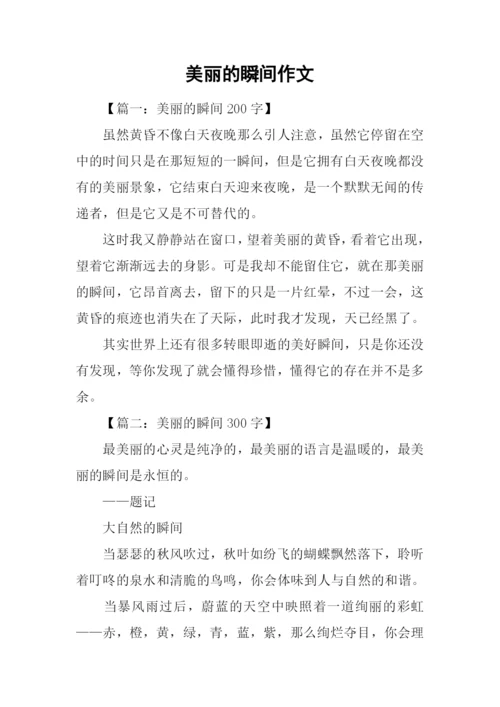 美丽的瞬间作文

【篇一：美丽的瞬间 200 字】

虽然黄昏不像白天夜晚那么引人注意，虽然它停留在空中的时间只是在那短短的一瞬间，但是它拥有白天夜晚都没有的美丽景象，它结束白天迎来夜晚，是一个默默无闻的传递者，但是它又是不可替代的。

这时我又静静站在窗口，望着美丽的黄昏，看着它出现，望着它渐渐远去的身影。可是我却不能留住它，就在那美丽的瞬间，它昂首离去，留下的只是一片红晕，不过一会，这黄昏的痕迹也消失在了天际，此时我才发现，天已经黑了。

其实世界上还有很多转眼即逝的美好瞬间，只是你还没有发现，等你发现了就会懂得珍惜，懂得它的存在并不是多余。

【篇二：美丽的瞬间 300 字】

最美丽的心灵是纯净的，最美丽的语言是温暖的，最美丽的瞬间是永恒的。

——题记

大自然的瞬间

当瑟瑟的秋风吹过，秋叶如纷飞的蝴蝶飘然落下，聆听着叮咚的泉水和清脆的鸟鸣，你会体味到人与自然的和谐。

当暴风雨过后，蔚蓝的天空中映照着一道绚丽的彩虹——赤，橙，黄，绿，青，蓝，紫，那么绚烂夺目，你会理